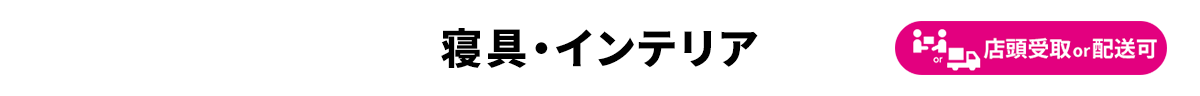 寝具・インテリア

or 店頭受取or配送可